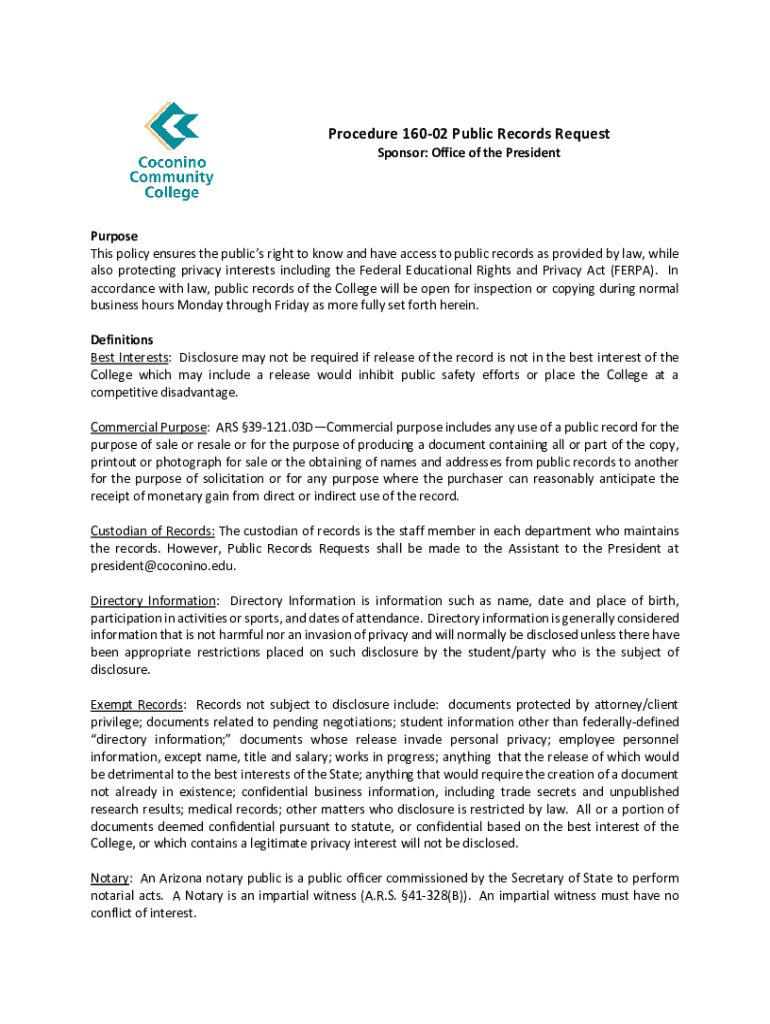 Coconino Community College

Procedure 160-02 Public Records Request
Sponsor: Office of the President

Purpose
This policy ensures the public's right to know and have access to public records as provided by law, while also protecting privacy interests including the Federal Educational Rights and Privacy Act (FERPA). In accordance with law, public records of the College will be open for inspection or copying during normal business hours Monday through Friday as more fully set forth herein.

Definitions
Best Interests: Disclosure may not be required if release of the record is not in the best interest of the College which may include a release would inhibit public safety efforts or place the College at a competitive disadvantage.

Commercial Purpose: ARS §39-121.03D—Commercial purpose includes any use of a public record for the purpose of sale or resale or for the purpose of producing a document containing all or part of the copy, printout or photograph for sale or the obtaining of names and addresses from public records to another for the purpose of solicitation or for any purpose where the purchaser can reasonably anticipate the receipt of monetary gain from direct or indirect use of the record.

Custodian of Records: The custodian of records is the staff member in each department who maintains the records. However, Public Records Requests shall be made to the Assistant to the President at president@coconino.edu.

Directory Information: Directory Information is information such as name, date and place of birth, participation in activities or sports, and dates of attendance. Directory information is generally considered information that is not harmful nor an invasion of privacy and will normally be disclosed unless there have been appropriate restrictions placed on such disclosure by the student/party who is the subject of disclosure.

Exempt Records: Records not subject to disclosure include: documents protected by attorney/client privilege; documents related to pending negotiations; student information other than federally-defined "directory information;" documents whose release invade personal privacy; employee personnel information, except name, title and salary; works in progress; anything that the release of which would be detrimental to the best interests of the State; anything that would require the creation of a document not already in existence; confidential business information, including trade secrets and unpublished research results; medical records; other matters who disclosure is restricted by law. All or a portion of documents deemed confidential pursuant to statute, or confidential based on the best interest of the College, or which contains a legitimate privacy interest will not be disclosed.

Notary: An Arizona notary public is a public officer commissioned by the Secretary of State to perform notarial acts. A Notary is an impartial witness (A.R.S. §41-328(B)). An impartial witness must have no conflict of interest.